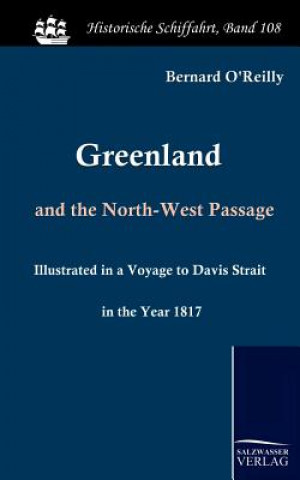 Historische Schiffahrt, Band 108

Bernard O'Reilly

Greenland

and the North-West Passage

Illustrated in a Voyage to Davis Strait

in the Year 1817

SALZWASSER
VERLAG